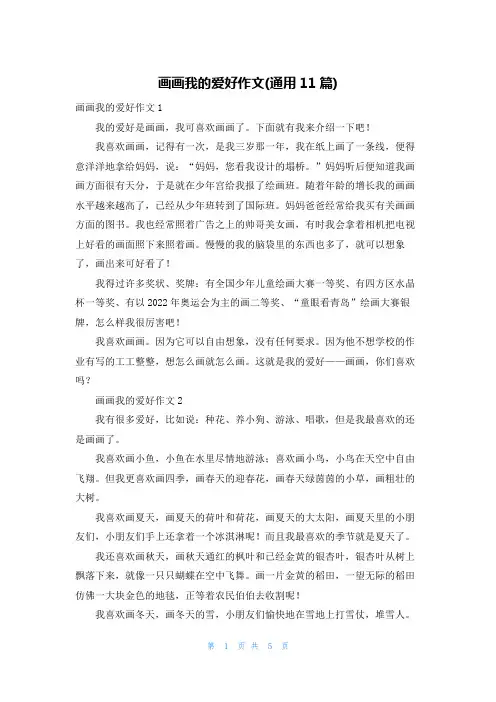 画画我的爱好作文(通用 11 篇)

画画我的爱好作文 1

我的爱好是画画，我可喜欢画画了。下面就有我来介绍一下吧！

我喜欢画画，记得有一次，是我三岁那一年，我在纸上画了一条线，便得意洋洋地拿给妈妈，说：“妈妈，您看我设计的塌桥。”妈妈听后便知道我画画方面很有天分，于是就在少年宫给我报了绘画班。随着年龄的增长我的画画水平越来越高了，已经从少年班转到了国际班。妈妈爸爸经常给我买有关画画方面的图书。我也经常照着广告之上的帅哥美女画，有时我会拿着相机把电视上好看的画面照下来照着画。慢慢的我的脑袋里的东西也多了，就可以想象了，画出来可好看了！

我得过许多奖状、奖牌：有全国少年儿童绘画大赛一等奖、有四方区水晶杯一等奖、有以 2022 年奥运会为主的画二等奖、“童眼看青岛”绘画大赛银牌，怎么样我很厉害吧！

我喜欢画画。因为它可以自由想象，没有任何要求。因为他不想学校的作业有写的工工整整，想怎么画就怎么画。这就是我的爱好——画画，你们喜欢吗？

画画我的爱好作文 2

我有很多爱好，比如说：种花、养小狗、游泳、唱歌，但是我最喜欢的还是画画了。

我喜欢画小鱼，小鱼在水里尽情地游泳；喜欢画小鸟，小鸟在天空中自由飞翔。但我更喜欢画四季，画春天的迎春花，画春天绿茵茵的小草，画粗壮的大树。

我喜欢画夏天，画夏天的荷叶和荷花，画夏天的大太阳，画夏天里的小朋友们，小朋友们手上还拿着一个冰淇淋呢！而且我最喜欢的季节就是夏天了。

我还喜欢画秋天，画秋天通红的枫叶和已经金黄的银杏叶，银杏叶从树上飘落下来，就像一只只蝴蝶在空中飞舞。画一片金黄的稻田，一望无际的稻田仿佛一大块金色的地毯，正等着农民伯伯去收割呢！

我喜欢画冬天，画冬天的雪，小朋友们愉快地在雪地上打雪仗，堆雪人。

第 1 页 共 5 页